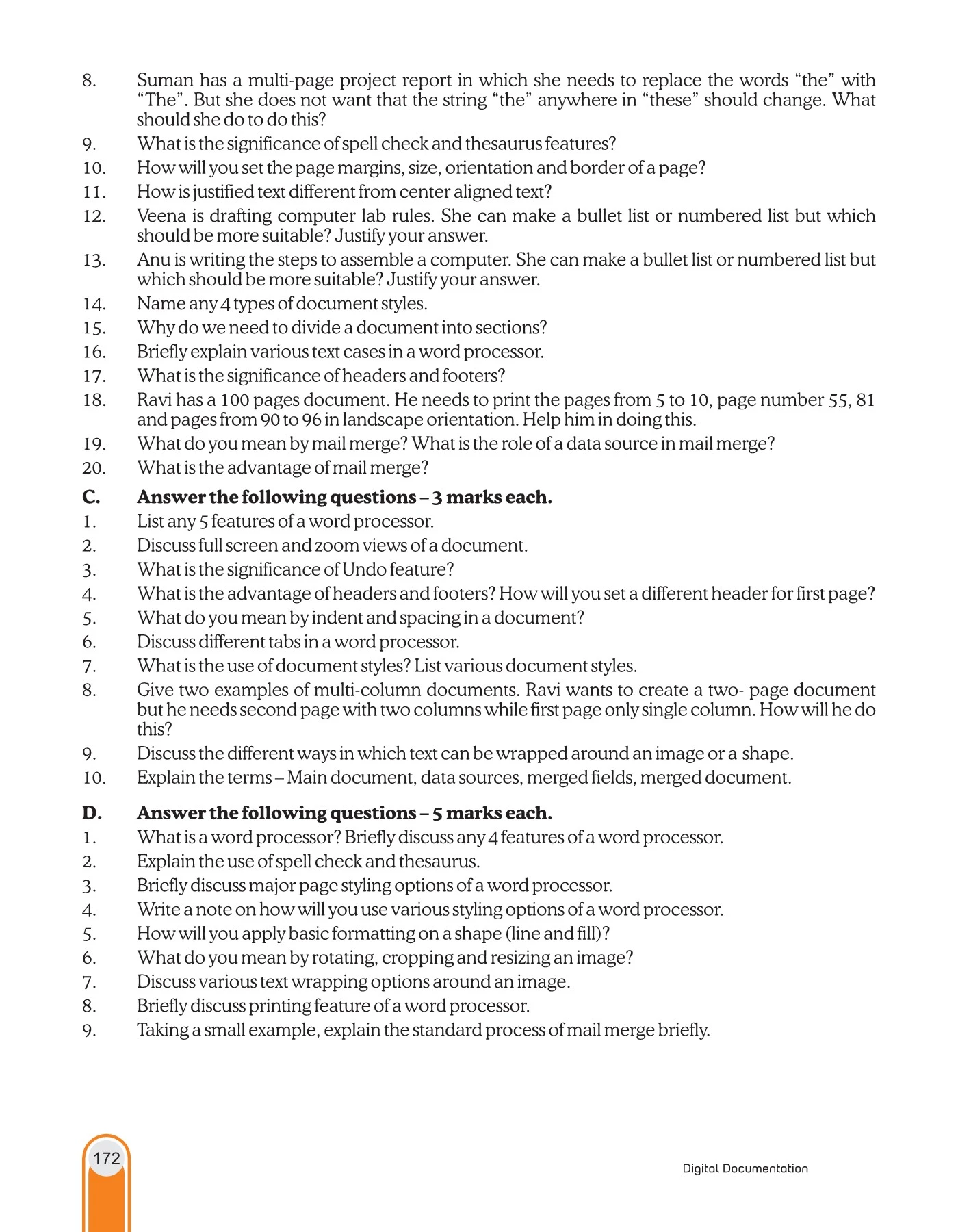 8. Suman has a multi-page project report in which she needs to replace the words "the" with "The". But she does not want that the string "the" anywhere in "these" should change. What should she do to do this?

9. What is the significance of spell check and thesaurus features?

10. How will you set the page margins, size, orientation and border of a page?

11. How is justified text different from center aligned text?

12. Veena is drafting computer lab rules. She can make a bullet list or numbered list but which should be more suitable? Justify your answer.

13. Anu is writing the steps to assemble a computer. She can make a bullet list or numbered list but which should be more suitable? Justify your answer.

14. Name any 4 types of document styles.

15. Why do we need to divide a document into sections?

16. Briefly explain various text cases in a word processor.

17. What is the significance of headers and footers?

18. Ravi has a 100 pages document. He needs to print the pages from 5 to 10, page number 55, 81 and pages from 90 to 96 in landscape orientation. Help him in doing this.

19. What do you mean by mail merge? What is the role of a data source in mail merge?

20. What is the advantage of mail merge?

C. Answer the following questions – 3 marks each.

1. List any 5 features of a word processor.

2. Discuss full screen and zoom views of a document.

3. What is the significance of Undo feature?

4. What is the advantage of headers and footers? How will you set a different header for first page?

5. What do you mean by indent and spacing in a document?

6. Discuss different tabs in a word processor.

7. What is the use of document styles? List various document styles.

8. Give two examples of multi-column documents. Ravi wants to create a two- page document but he needs second page with two columns while first page only single column. How will he do this?

9. Discuss the different ways in which text can be wrapped around an image or a shape.

10. Explain the terms – Main document, data sources, merged fields, merged document.

D. Answer the following questions – 5 marks each.

1. What is a word processor? Briefly discuss any 4 features of a word processor.

2. Explain the use of spell check and thesaurus.

3. Briefly discuss major page styling options of a word processor.

4. Write a note on how will you use various styling options of a word processor.

5. How will you apply basic formatting on a shape (line and fill)?

6. What do you mean by rotating, cropping and resizing an image?

7. Discuss various text wrapping options around an image.

8. Briefly discuss printing feature of a word processor.

9. Taking a small example, explain the standard process of mail merge briefly.

172

Digital Documentation